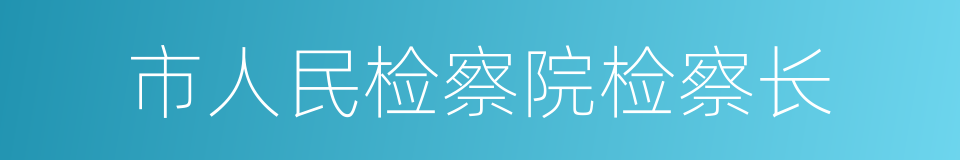 市人民检察院检察长